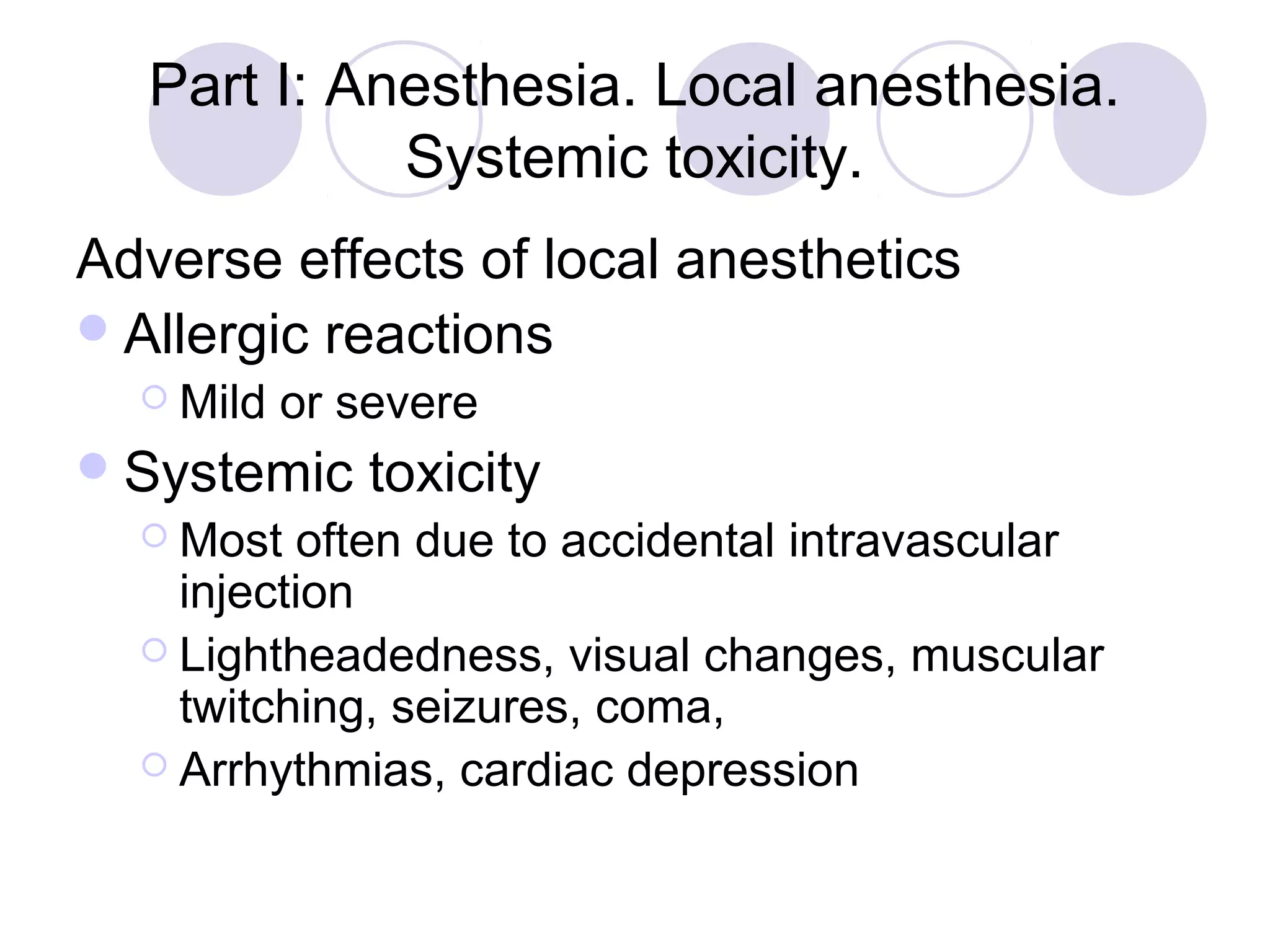 Part I: Anesthesia. Local anesthesia. Systemic toxicity.

Adverse effects of local anesthetics

- Allergic reactions
  - Mild or severe
- Systemic toxicity
  - Most often due to accidental intravascular injection
  - Lightheadedness, visual changes, muscular twitching, seizures, coma,
  - Arrhythmias, cardiac depression